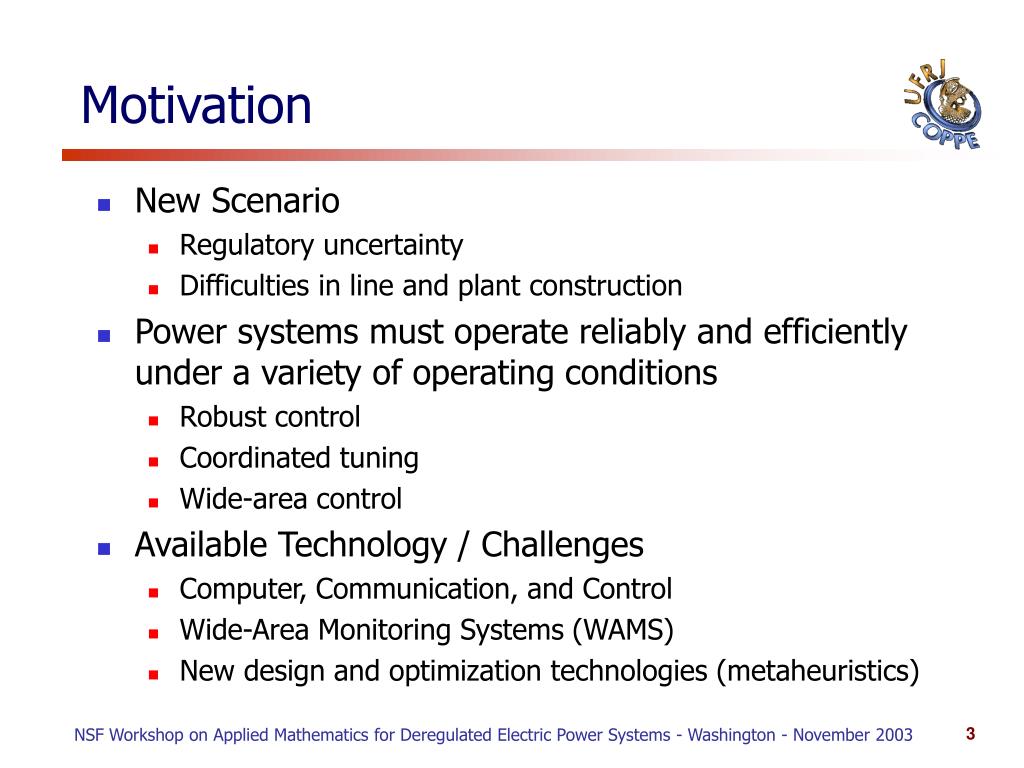 Motivation

UFRJ COPPE

- New Scenario
  - Regulatory uncertainty
  - Difficulties in line and plant construction
- Power systems must operate reliably and efficiently under a variety of operating conditions
  - Robust control
  - Coordinated tuning
  - Wide-area control
- Available Technology / Challenges
  - Computer, Communication, and Control
  - Wide-Area Monitoring Systems (WAMS)
  - New design and optimization technologies (metaheuristics)

NSF Workshop on Applied Mathematics for Deregulated Electric Power Systems - Washington - November 2003

3